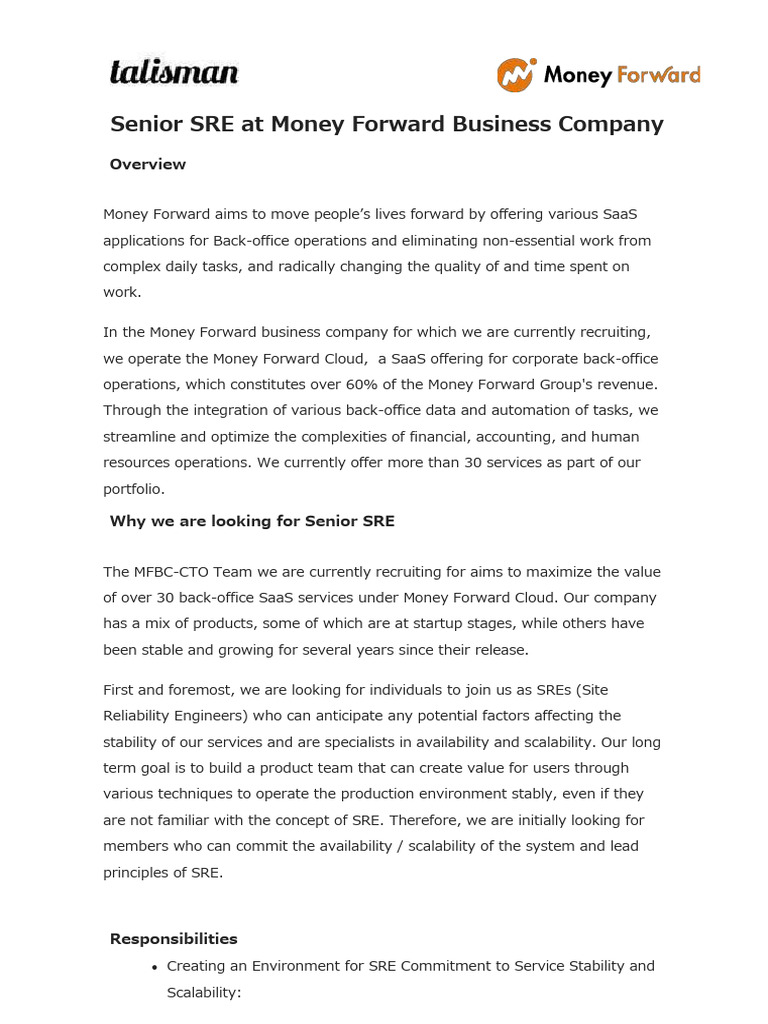 talisman

Money Forward

Senior SRE at Money Forward Business Company

Overview

Money Forward aims to move people's lives forward by offering various SaaS applications for Back-office operations and eliminating non-essential work from complex daily tasks, and radically changing the quality of and time spent on work.

In the Money Forward business company for which we are currently recruiting, we operate the Money Forward Cloud, a SaaS offering for corporate back-office operations, which constitutes over 60% of the Money Forward Group's revenue. Through the integration of various back-office data and automation of tasks, we streamline and optimize the complexities of financial, accounting, and human resources operations. We currently offer more than 30 services as part of our portfolio.

Why we are looking for Senior SRE

The MFBC-CTO Team we are currently recruiting for aims to maximize the value of over 30 back-office SaaS services under Money Forward Cloud. Our company has a mix of products, some of which are at startup stages, while others have been stable and growing for several years since their release.

First and foremost, we are looking for individuals to join us as SREs (Site Reliability Engineers) who can anticipate any potential factors affecting the stability of our services and are specialists in availability and scalability. Our long term goal is to build a product team that can create value for users through various techniques to operate the production environment stably, even if they are not familiar with the concept of SRE. Therefore, we are initially looking for members who can commit the availability / scalability of the system and lead principles of SRE.

Responsibilities

• Creating an Environment for SRE Commitment to Service Stability and Scalability: